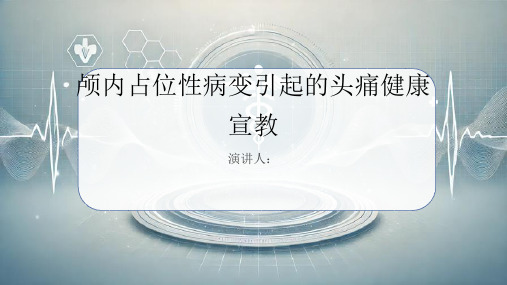 颅内占位性病变引起的头痛健康宣教

演讲人：